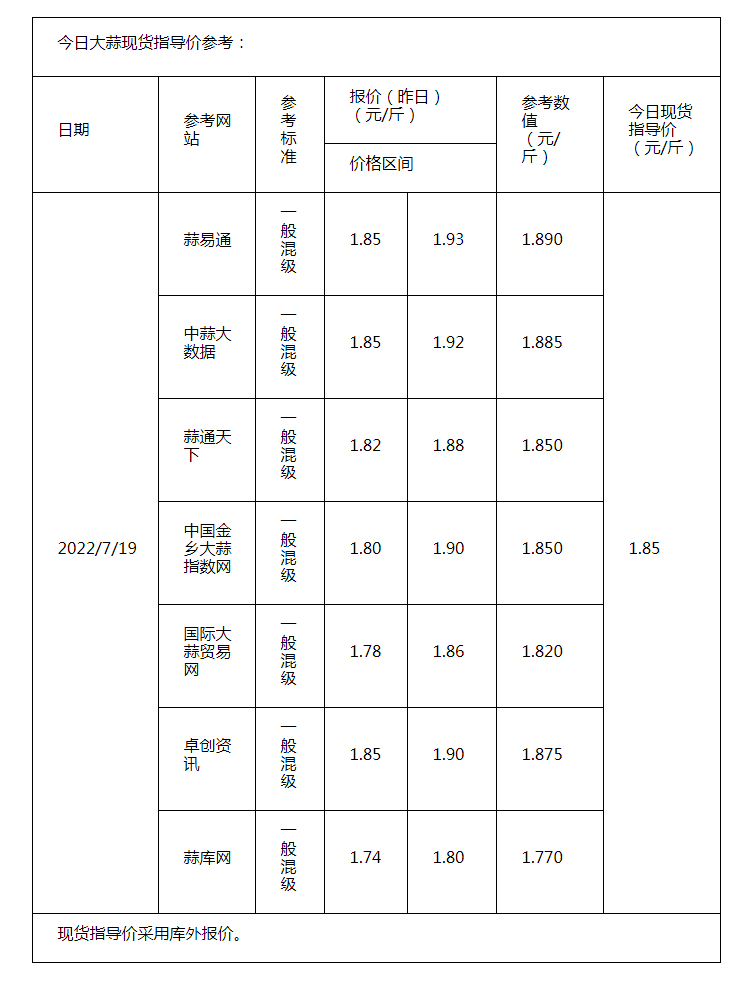 今日大蒜现货指导价参考：

| 日期 | 参考网站 | 参考标准 | 报价（昨日）（元/斤）价格区间 | | 参考数值（元/斤） | 今日现货指导价（元/斤） |
|---|---|---|---|---|---|---|
| 2022/7/19 | 蒜易通 | 一般混级 | 1.85 | 1.93 | 1.890 | 1.85 |
| | 中蒜大数据 | 一般混级 | 1.85 | 1.92 | 1.885 | |
| | 蒜通天下 | 一般混级 | 1.82 | 1.88 | 1.850 | |
| | 中国金乡大蒜指数网 | 一般混级 | 1.80 | 1.90 | 1.850 | |
| | 国际大蒜贸易网 | 一般混级 | 1.78 | 1.86 | 1.820 | |
| | 卓创资讯 | 一般混级 | 1.85 | 1.90 | 1.875 | |
| | 蒜库网 | 一般混级 | 1.74 | 1.80 | 1.770 | |

现货指导价采用库外报价。